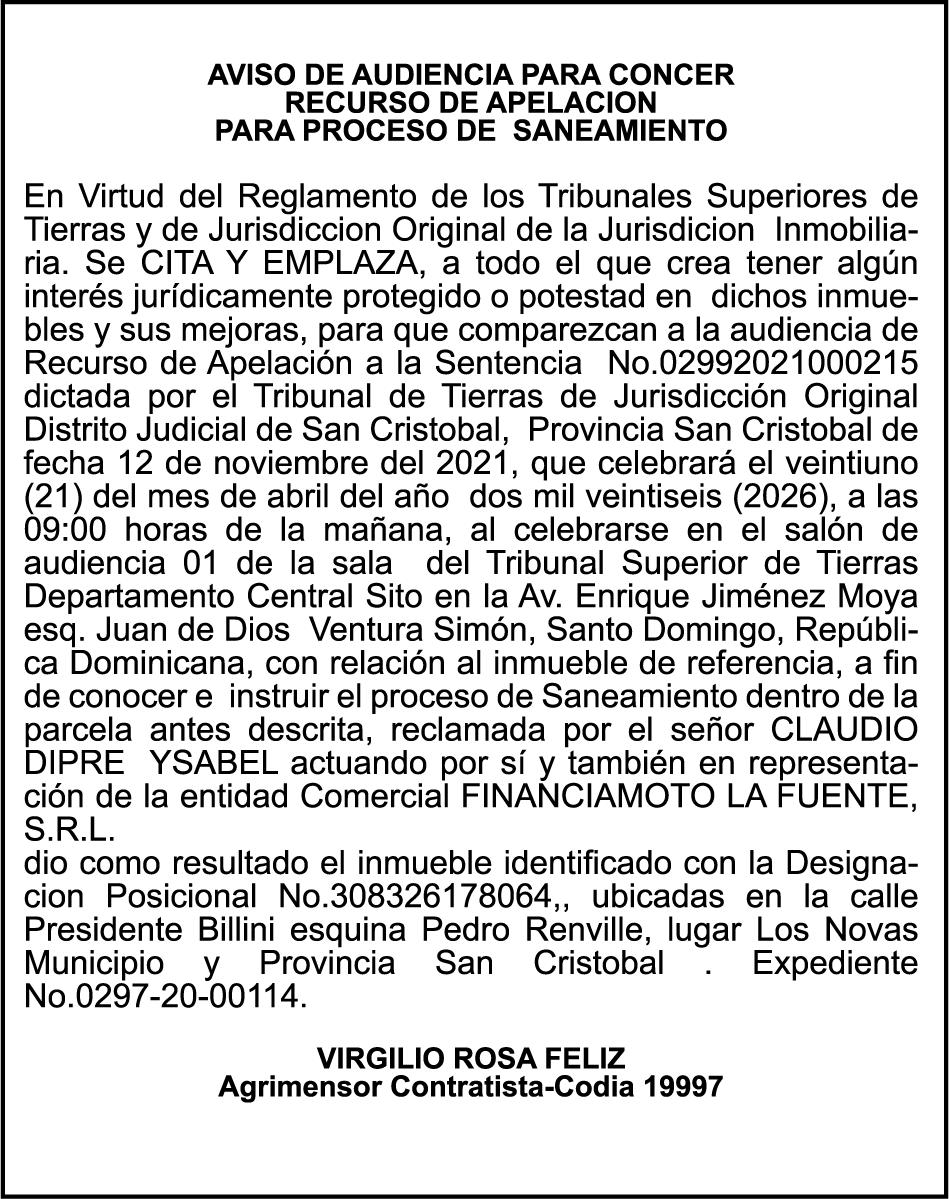 AVISO DE AUDIENCIA PARA CONCER
RECURSO DE APELACION
PARA PROCESO DE SANEAMIENTO

En Virtud del Reglamento de los Tribunales Superiores de Tierras y de Jurisdiccion Original de la Jurisdicion Inmobiliaria. Se CITA Y EMPLAZA, a todo el que crea tener algún interés jurídicamente protegido o potestad en dichos inmuebles y sus mejoras, para que comparezcan a la audiencia de Recurso de Apelación a la Sentencia No.02992021000215 dictada por el Tribunal de Tierras de Jurisdicción Original Distrito Judicial de San Cristobal, Provincia San Cristobal de fecha 12 de noviembre del 2021, que celebrará el veintiuno (21) del mes de abril del año dos mil veintiseis (2026), a las 09:00 horas de la mañana, al celebrarse en el salón de audiencia 01 de la sala del Tribunal Superior de Tierras Departamento Central Sito en la Av. Enrique Jiménez Moya esq. Juan de Dios Ventura Simón, Santo Domingo, República Dominicana, con relación al inmueble de referencia, a fin de conocer e instruir el proceso de Saneamiento dentro de la parcela antes descrita, reclamada por el señor CLAUDIO DIPRE YSABEL actuando por sí y también en representación de la entidad Comercial FINANCIAMOTO LA FUENTE, S.R.L.
dio como resultado el inmueble identificado con la Designacion Posicional No.308326178064,, ubicadas en la calle Presidente Billini esquina Pedro Renville, lugar Los Novas Municipio y Provincia San Cristobal . Expediente No.0297-20-00114.

VIRGILIO ROSA FELIZ
Agrimensor Contratista-Codia 19997